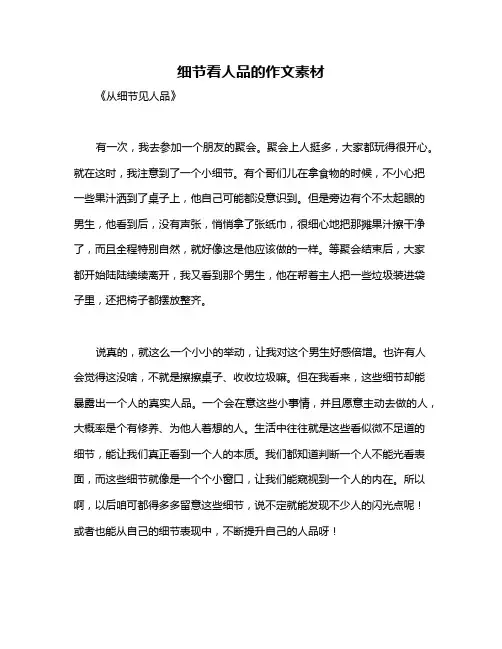 细节看人品的作文素材

《从细节见人品》

有一次，我去参加一个朋友的聚会。聚会上人挺多，大家都玩得很开心。就在这时，我注意到了一个小细节。有个哥们儿在拿食物的时候，不小心把一些果汁洒到了桌子上，他自己可能都没意识到。但是旁边有个不太起眼的男生，他看到后，没有声张，悄悄拿了张纸巾，很细心地把那摊果汁擦干净了，而且全程特别自然，就好像这是他应该做的一样。等聚会结束后，大家都开始陆陆续续离开，我又看到那个男生，他在帮着主人把一些垃圾装进袋子里，还把椅子都摆放整齐。

说真的，就这么一个小小的举动，让我对这个男生好感倍增。也许有人会觉得这没啥，不就是擦擦桌子、收收垃圾嘛。但在我看来，这些细节却能暴露出一个人的真实人品。一个会在意这些小事情，并且愿意主动去做的人，大概率是个有修养、为他人着想的人。生活中往往就是这些看似微不足道的细节，能让我们真正看到一个人的本质。我们都知道判断一个人不能光看表面，而这些细节就像是一个个小窗口，让我们能窥视到一个人的内在。所以啊，以后咱可都得多多留意这些细节，说不定就能发现不少人的闪光点呢！或者也能从自己的细节表现中，不断提升自己的人品呀！